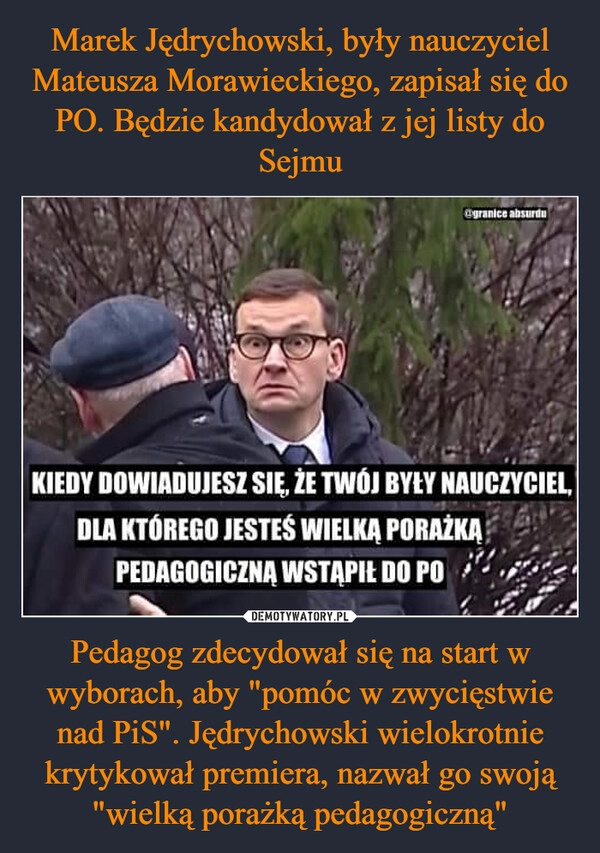 Marek Jędrychowski, były nauczyciel Mateusza Morawieckiego, zapisał się do PO. Będzie kandydował z jej listy do Sejmu

@granice absurdu

KIEDY DOWIADUJESZ SIĘ, ŻE TWÓJ BYŁY NAUCZYCIEL, DLA KTÓREGO JESTEŚ WIELKĄ PORAŻKĄ PEDAGOGICZNĄ WSTĄPIŁ DO PO

DEMOTYWATORY.PL

Pedagog zdecydował się na start w wyborach, aby "pomóc w zwycięstwie nad PiS". Jędrychowski wielokrotnie krytykował premiera, nazwał go swoją "wielką porażką pedagogiczną"